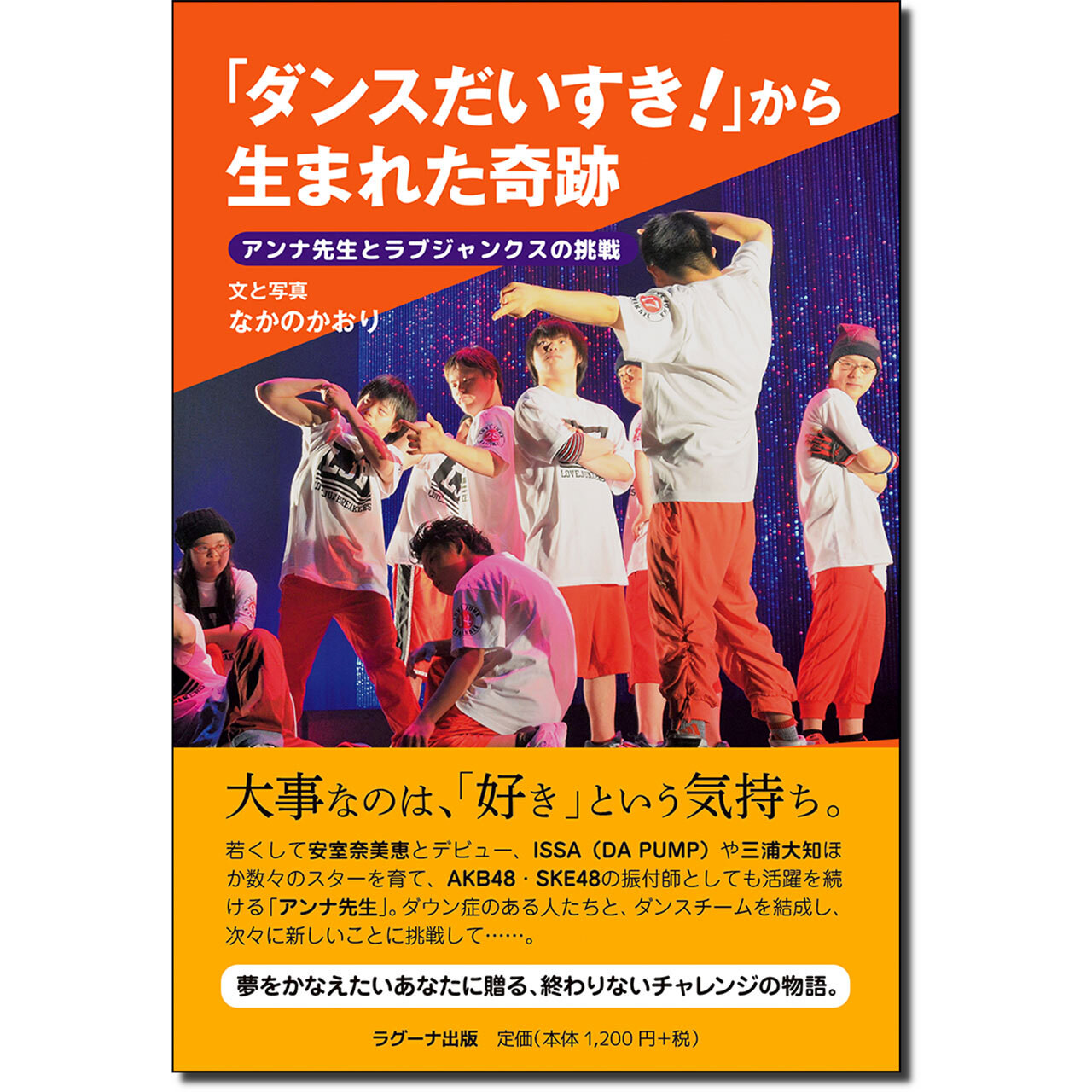 「ダンスだいすき!」から生まれた奇跡

アンナ先生とラブジャンクスの挑戦

文と写真
なかのかおり

大事なのは、「好き」という気持ち。

若くして安室奈美恵とデビュー、ISSA（DA PUMP）や三浦大知ほか数々のスターを育て、AKB48・SKE48の振付師としても活躍を続ける「アンナ先生」。ダウン症のある人たちと、ダンスチームを結成し、次々に新しいことに挑戦して……。

夢をかなえたいあなたに贈る、終わりないチャレンジの物語。

ラグーナ出版　定価（本体 1,200 円+税）